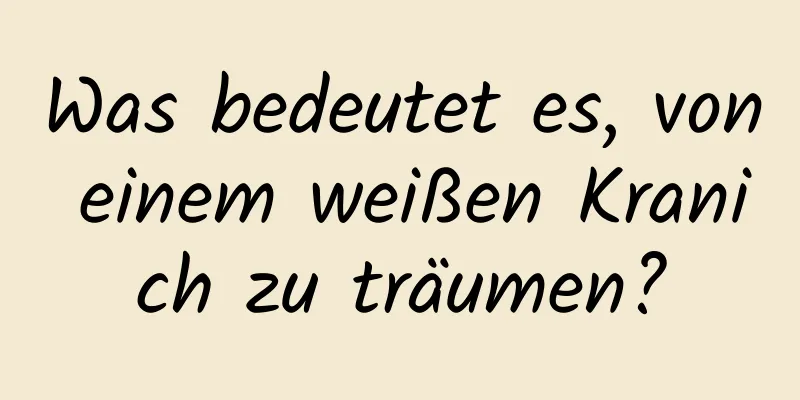 Was bedeutet es, von einem weißen Kranich zu träumen?